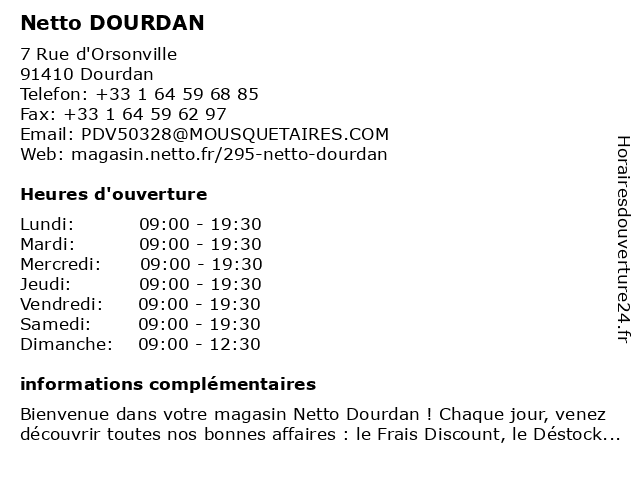 Netto DOURDAN

7 Rue d'Orsonville
91410 Dourdan
Telefon: +33 1 64 59 68 85
Fax: +33 1 64 59 62 97
Email: PDV50328@MOUSQUETAIRES.COM
Web: magasin.netto.fr/295-netto-dourdan

Heures d'ouverture

| | |
|---|---|
| Lundi: | 09:00 - 19:30 |
| Mardi: | 09:00 - 19:30 |
| Mercredi: | 09:00 - 19:30 |
| Jeudi: | 09:00 - 19:30 |
| Vendredi: | 09:00 - 19:30 |
| Samedi: | 09:00 - 19:30 |
| Dimanche: | 09:00 - 12:30 |

informations complémentaires

Bienvenue dans votre magasin Netto Dourdan ! Chaque jour, venez découvrir toutes nos bonnes affaires : le Frais Discount, le Déstock...

Horairesdouverture24.fr